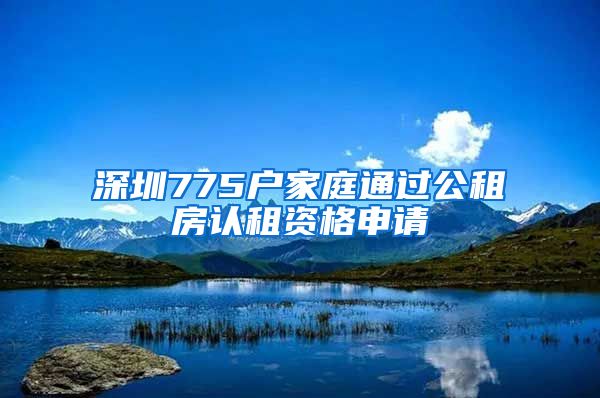 深圳775户家庭通过公租房认租资格申请